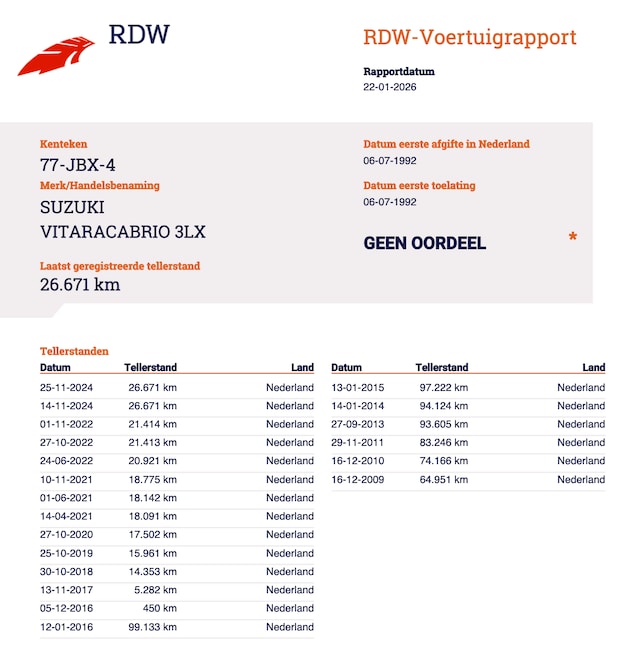 RDW

RDW-Voertuigrapport

Rapportdatum
22-01-2026

Kenteken
77-JBX-4

Merk/Handelsbenaming
SUZUKI
VITARACABRIO 3LX

Laatst geregistreerde tellerstand
26.671 km

Datum eerste afgifte in Nederland
06-07-1992

Datum eerste toelating
06-07-1992

GEEN OORDEEL

*

Tellerstanden

| Datum | Tellerstand | Land |
|---|---|---|
| 25-11-2024 | 26.671 km | Nederland |
| 14-11-2024 | 26.671 km | Nederland |
| 01-11-2022 | 21.414 km | Nederland |
| 27-10-2022 | 21.413 km | Nederland |
| 24-06-2022 | 20.921 km | Nederland |
| 10-11-2021 | 18.775 km | Nederland |
| 01-06-2021 | 18.142 km | Nederland |
| 14-04-2021 | 18.091 km | Nederland |
| 27-10-2020 | 17.502 km | Nederland |
| 25-10-2019 | 15.961 km | Nederland |
| 30-10-2018 | 14.353 km | Nederland |
| 13-11-2017 | 5.282 km | Nederland |
| 05-12-2016 | 450 km | Nederland |
| 12-01-2016 | 99.133 km | Nederland |

| Datum | Tellerstand | Land |
|---|---|---|
| 13-01-2015 | 97.222 km | Nederland |
| 14-01-2014 | 94.124 km | Nederland |
| 27-09-2013 | 93.605 km | Nederland |
| 29-11-2011 | 83.246 km | Nederland |
| 16-12-2010 | 74.166 km | Nederland |
| 16-12-2009 | 64.951 km | Nederland |